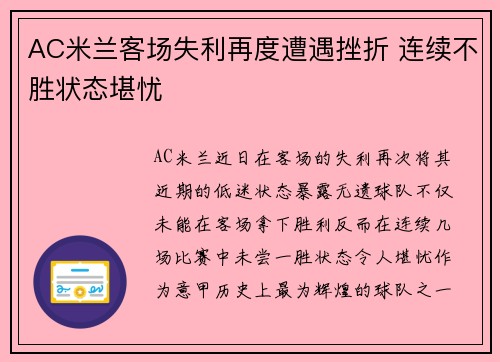 AC米兰客场失利再度遭遇挫折 连续不胜状态堪忧

AC米兰近日在客场的失利再次将其近期的低迷状态暴露无遗球队不仅未能在客场拿下胜利反而在连续几场比赛中未尝一胜状态令人堪忧作为意甲历史上最为辉煌的球队之一